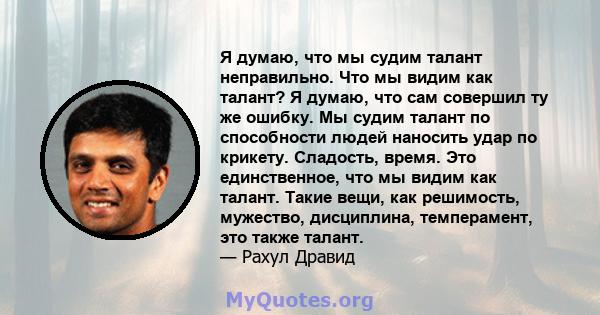 Я думаю, что мы судим талант неправильно. Что мы видим как талант? Я думаю, что сам совершил ту же ошибку. Мы судим талант по способности людей наносить удар по крикету. Сладость, время. Это единственное, что мы видим как талант. Такие вещи, как решимость, мужество, дисциплина, темперамент, это также талант.
— Рахул Дравид

MyQuotes.org